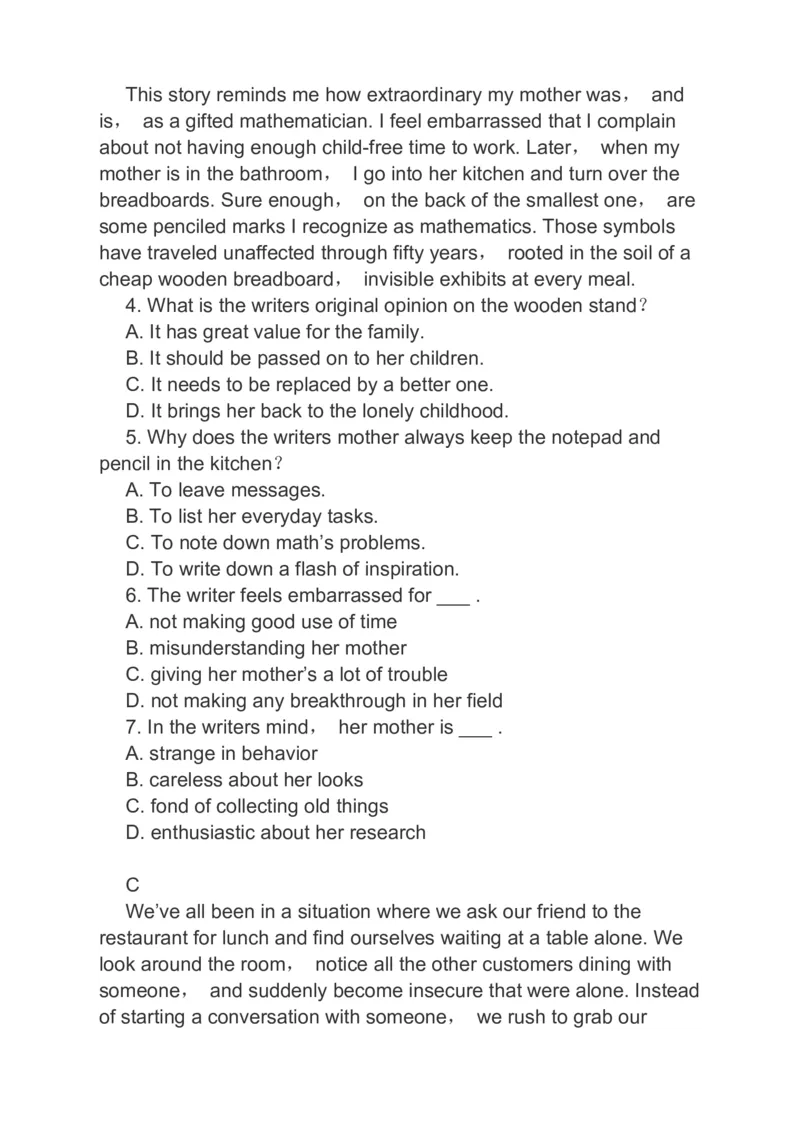 This story reminds me how extraordinary my mother was， and is， as a gifted mathematician. I feel embarrassed that I complain about not having enough child-free time to work. Later， when my mother is in the bathroom， I go into her kitchen and turn over the breadboards. Sure enough， on the back of the smallest one， are some penciled marks I recognize as mathematics. Those symbols have traveled unaffected through fifty years， rooted in the soil of a cheap wooden breadboard， invisible exhibits at every meal.

4. What is the writers original opinion on the wooden stand？
A. It has great value for the family.
B. It should be passed on to her children.
C. It needs to be replaced by a better one.
D. It brings her back to the lonely childhood.
5. Why does the writers mother always keep the notepad and pencil in the kitchen？
A. To leave messages.
B. To list her everyday tasks.
C. To note down math’s problems.
D. To write down a flash of inspiration.
6. The writer feels embarrassed for ___ .
A. not making good use of time
B. misunderstanding her mother
C. giving her mother’s a lot of trouble
D. not making any breakthrough in her field
7. In the writers mind， her mother is ___ .
A. strange in behavior
B. careless about her looks
C. fond of collecting old things
D. enthusiastic about her research

C
We’ve all been in a situation where we ask our friend to the restaurant for lunch and find ourselves waiting at a table alone. We look around the room， notice all the other customers dining with someone， and suddenly become insecure that were alone. Instead of starting a conversation with someone， we rush to grab our